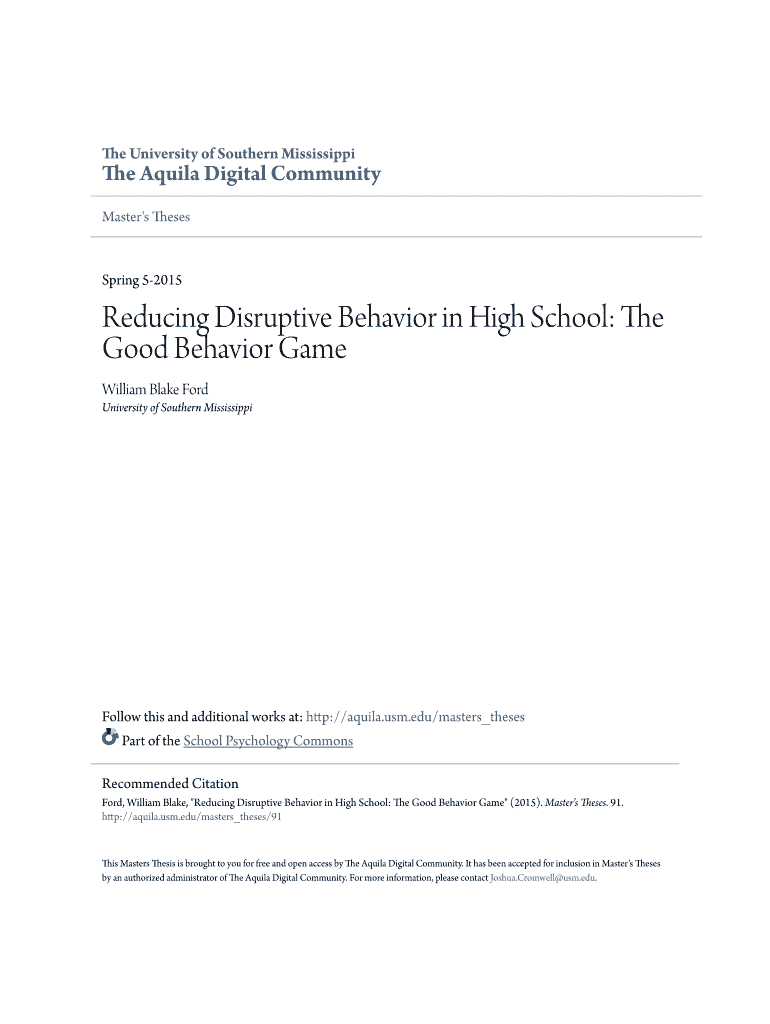 The University of Southern Mississippi
The Aquila Digital Community

Master's Theses

Spring 5-2015

Reducing Disruptive Behavior in High School: The Good Behavior Game

William Blake Ford
University of Southern Mississippi

Follow this and additional works at: http://aquila.usm.edu/masters_theses
Part of the School Psychology Commons

Recommended Citation
Ford, William Blake, "Reducing Disruptive Behavior in High School: The Good Behavior Game" (2015). Master's Theses. 91.
http://aquila.usm.edu/masters_theses/91

This Masters Thesis is brought to you for free and open access by The Aquila Digital Community. It has been accepted for inclusion in Master's Theses by an authorized administrator of The Aquila Digital Community. For more information, please contact Joshua.Cromwell@usm.edu.